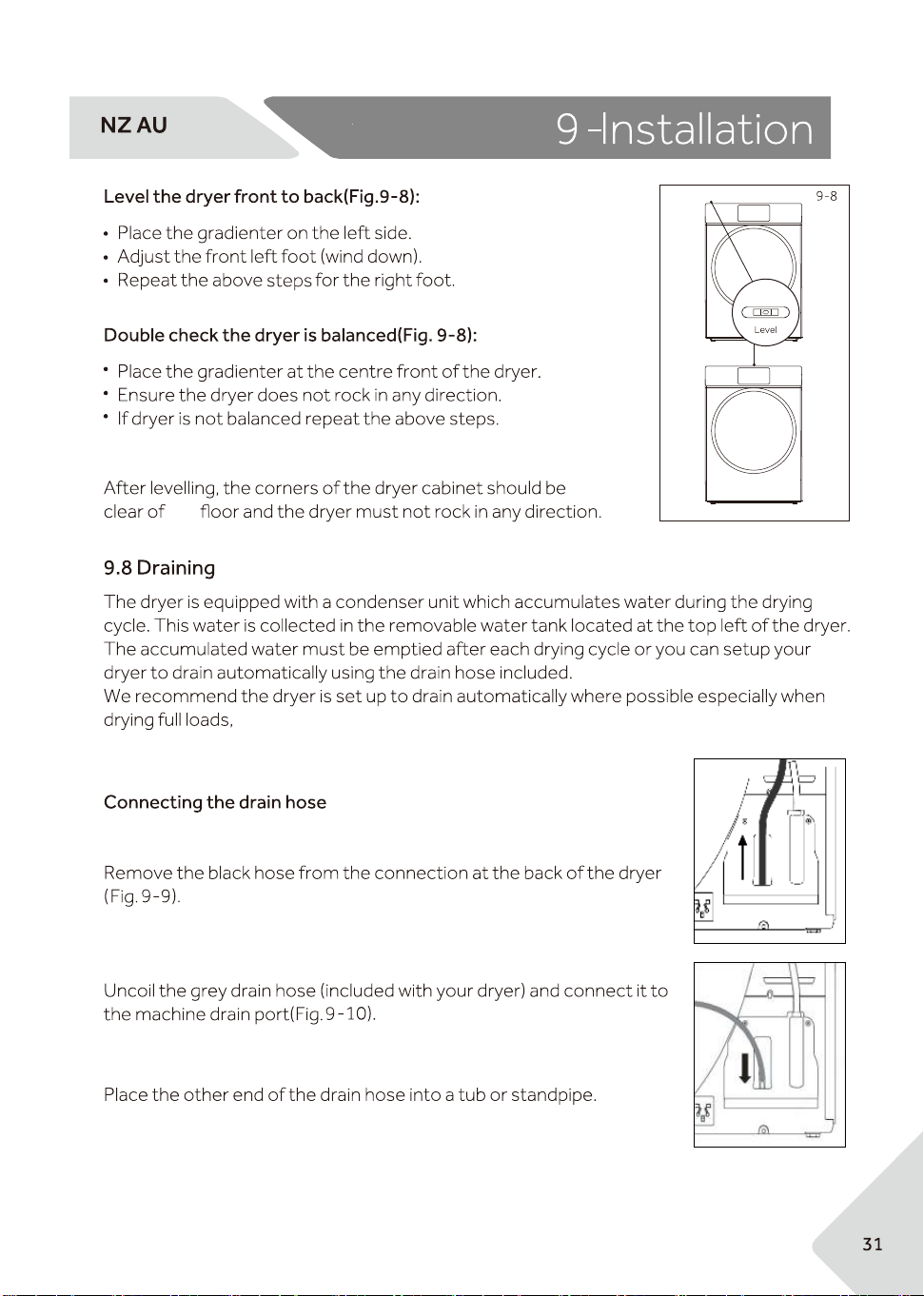 NZ AU

9 -Installation

Level the dryer front to back(Fig.9-8):

• Place the gradienter on the left side.
• Adjust the front left foot (wind down).
• Repeat the above steps for the right foot.

Double check the dryer is balanced(Fig. 9-8):

• Place the gradienter at the centre front of the dryer.
• Ensure the dryer does not rock in any direction.
• If dryer is not balanced repeat the above steps.

After levelling, the corners of the dryer cabinet should be clear of floor and the dryer must not rock in any direction.

9-8

Level

9.8 Draining

The dryer is equipped with a condenser unit which accumulates water during the drying cycle. This water is collected in the removable water tank located at the top left of the dryer. The accumulated water must be emptied after each drying cycle or you can setup your dryer to drain automatically using the drain hose included.
We recommend the dryer is set up to drain automatically where possible especially when drying full loads,

Connecting the drain hose

Remove the black hose from the connection at the back of the dryer (Fig. 9-9).

Uncoil the grey drain hose (included with your dryer) and connect it to the machine drain port(Fig. 9-10).

Place the other end of the drain hose into a tub or standpipe.

31